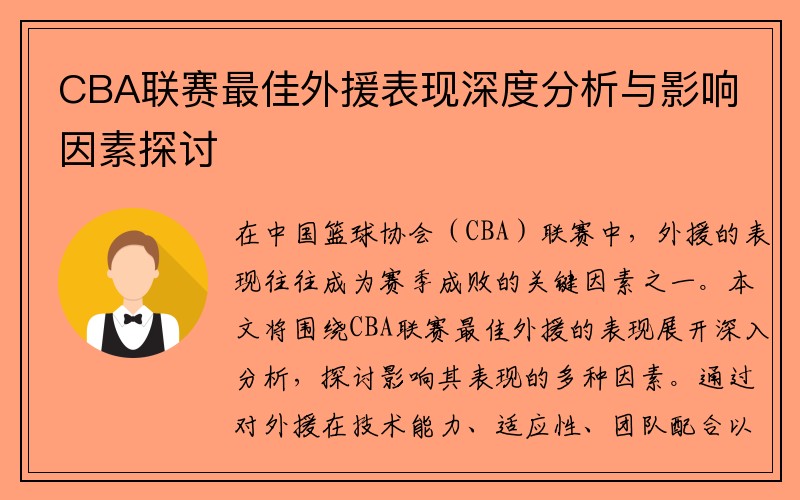 CBA联赛最佳外援表现深度分析与影响因素探讨

在中国篮球协会（CBA）联赛中，外援的表现往往成为赛季成败的关键因素之一。本文将围绕CBA联赛最佳外援的表现展开深入分析，探讨影响其表现的多种因素。通过对外援在技术能力、适应性、团队配合以